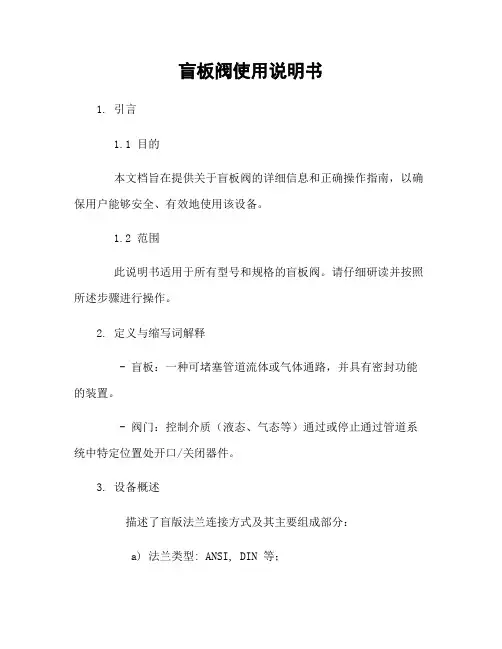 盲板阀使用说明书

1. 引言

1.1 目的

本文档旨在提供关于盲板阀的详细信息和正确操作指南，以确保用户能够安全、有效地使用该设备。

1.2 范围

此说明书适用于所有型号和规格的盲板阀。请仔细研读并按照所述步骤进行操作。

2. 定义与缩写词解释

- 盲板：一种可堵塞管道流体或气体通路，并具有密封功能的装置。

- 阀门：控制介质（液态、气态等）通过或停止通过管道系统中特定位置处开口/关闭器件。

3. 设备概述

描述了盲版法兰连接方式及其主要组成部分：

a) 法兰类型: ANSI, DIN 等;